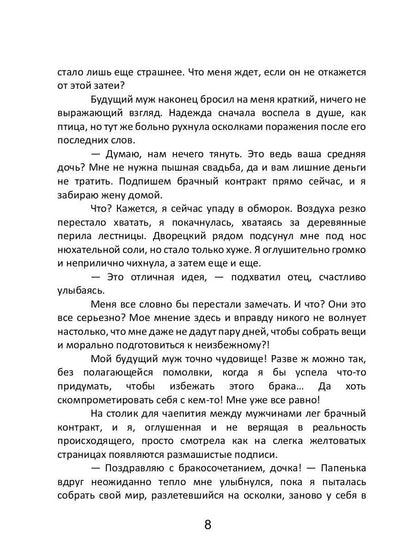 стало лишь еще страшнее. Что меня ждет, если он не откажется от этой затеи?

Будущий муж наконец бросил на меня краткий, ничего не выражающий взгляд. Надежда сначала воспела в душе, как птица, но тут же больно рухнула осколками поражения после его последних слов.

— Думаю, нам нечего тянуть. Это ведь ваша средняя дочь? Мне не нужна пышная свадьба, да и вам лишние деньги не тратить. Подпишем брачный контракт прямо сейчас, и я забираю жену домой.

Что? Кажется, я сейчас упаду в обморок. Воздуха резко перестало хватать, я покачнулась, хватаясь за деревянные перила лестницы. Дворецкий рядом подсунул мне под нос нюхательной соли, но стало только хуже. Я оглушительно громко и неприлично чихнула, а затем еще и еще.

— Это отличная идея, — подхватил отец, счастливо улыбаясь.

Меня все словно бы перестали замечать. И что? Они это все серьезно? Мое мнение здесь и вправду никого не волнует настолько, что мне даже не дадут пару дней, чтобы собрать вещи и морально подготовиться к неизбежному?!

Мой будущий муж точно чудовище! Разве ж можно так, без полагающейся помолвки, когда я бы успела что-то придумать, чтобы избежать этого брака… Да хоть скомпрометировать себя с кем-то! Мне уже все равно!

На столик для чаепития между мужчинами лег брачный контракт, и я, оглушенная и не верящая в реальность происходящего, просто смотрела как на слегка желтоватых страницах появляются размашистые подписи.

— Поздравляю с бракосочетанием, дочка! — Папенька вдруг неожиданно тепло мне улыбнулся, пока я пыталась собрать свой мир, разлетевшийся на осколки, заново у себя в

8